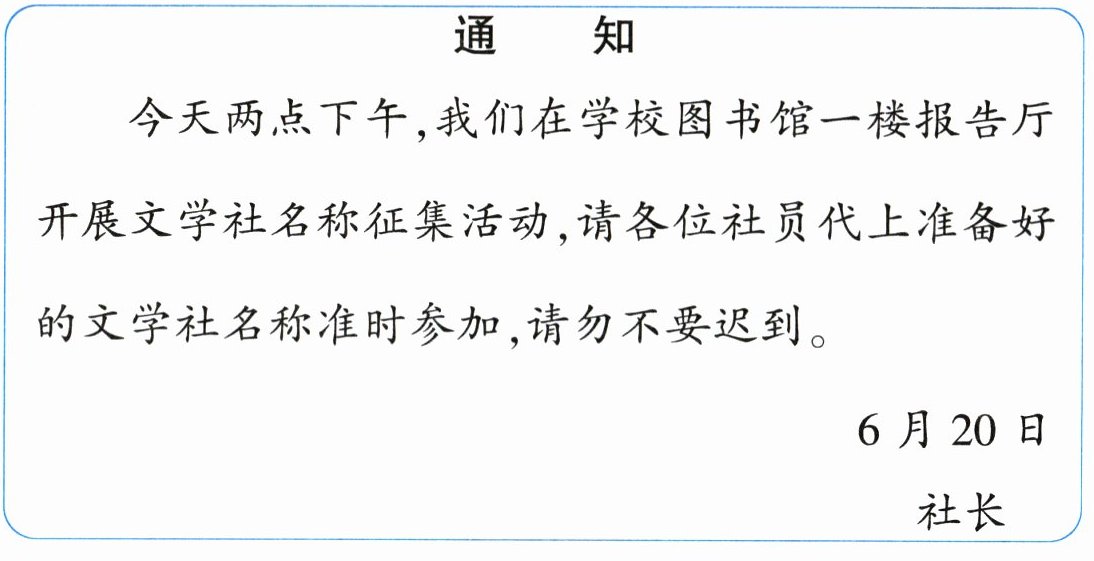 通 知

今天两点下午,我们在学校图书馆一楼报告厅开展文学社名称征集活动,请各位社员代上准备好的文学社名称准时参加,请勿不要迟到。

6月20日

社长